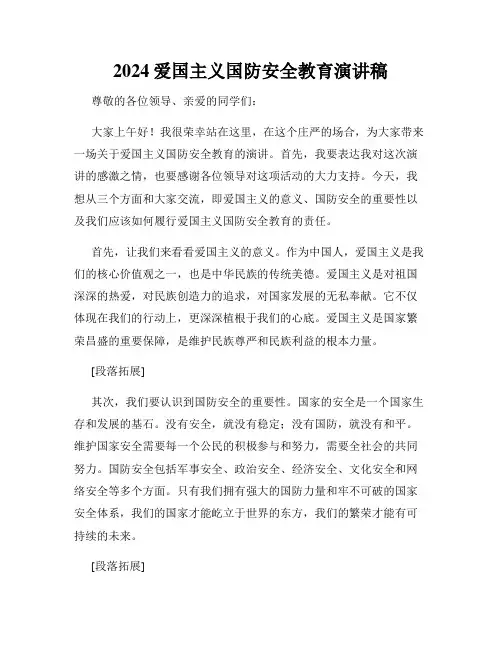 2024 爱国主义国防安全教育演讲稿

尊敬的各位领导、亲爱的同学们：

大家上午好！我很荣幸站在这里，在这个庄严的场合，为大家带来一场关于爱国主义国防安全教育的演讲。首先，我要表达我对这次演讲的感激之情，也要感谢各位领导对这项活动的大力支持。今天，我想从三个方面和大家交流，即爱国主义的意义、国防安全的重要性以及我们应该如何履行爱国主义国防安全教育的责任。

首先，让我们来看看爱国主义的意义。作为中国人，爱国主义是我们的核心价值观之一，也是中华民族的传统美德。爱国主义是对祖国深深的热爱，对民族创造力的追求，对国家发展的无私奉献。它不仅体现在我们的行动上，更深深植根于我们的心底。爱国主义是国家繁荣昌盛的重要保障，是维护民族尊严和民族利益的根本力量。

[段落拓展]

其次，我们要认识到国防安全的重要性。国家的安全是一个国家生存和发展的基石。没有安全，就没有稳定；没有国防，就没有和平。维护国家安全需要每一个公民的积极参与和努力，需要全社会的共同努力。国防安全包括军事安全、政治安全、经济安全、文化安全和网络安全等多个方面。只有我们拥有强大的国防力量和牢不可破的国家安全体系，我们的国家才能屹立于世界的东方，我们的繁荣才能有可持续的未来。

[段落拓展]